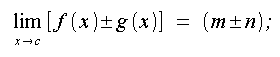 $\lim_{x \to c} [f(x) \pm g(x)] = (m \pm n);$